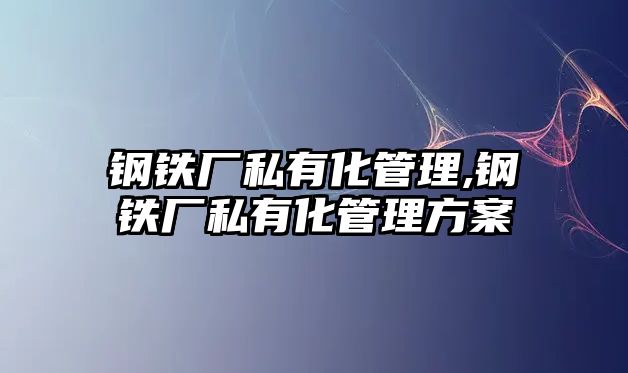 钢铁厂私有化管理,钢铁厂私有化管理方案